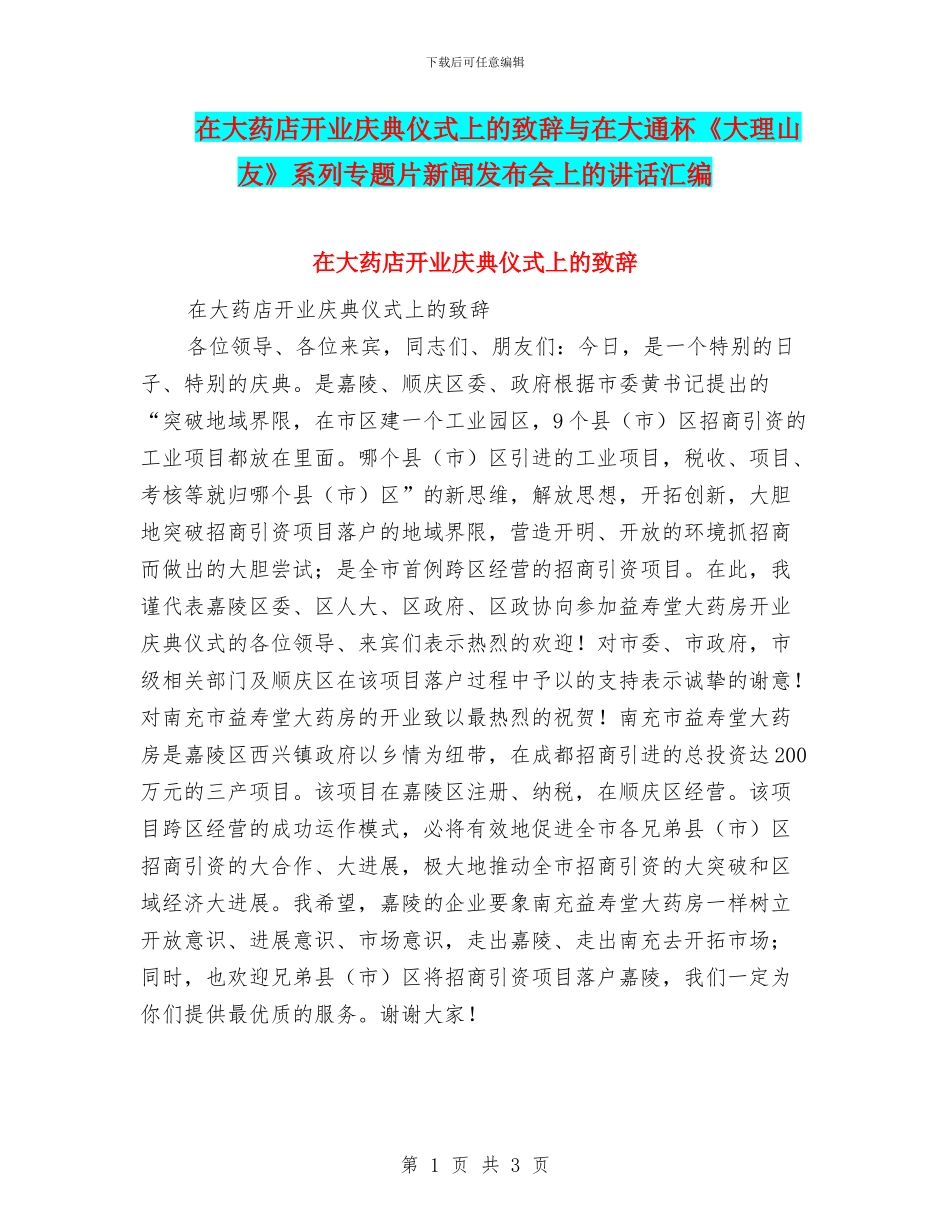 下载后可任意编辑

在大药店开业庆典仪式上的致辞与在大通杯《大理山友》系列专题片新闻发布会上的讲话汇编

在大药店开业庆典仪式上的致辞

在大药店开业庆典仪式上的致辞

各位领导、各位来宾，同志们、朋友们：今日，是一个特别的日子、特别的庆典。是嘉陵、顺庆区委、政府根据市委黄书记提出的“突破地域界限，在市区建一个工业园区，9个县（市）区招商引资的工业项目都放在里面。哪个县（市）区引进的工业项目，税收、项目、考核等就归哪个县（市）区”的新思维，解放思想，开拓创新，大胆地突破招商引资项目落户的地域界限，营造开明、开放的环境抓招商而做出的大胆尝试；是全市首例跨区经营的招商引资项目。在此，我谨代表嘉陵区委、区人大、区政府、区政协向参加益寿堂大药房开业庆典仪式的各位领导、来宾们表示热烈的欢迎！对市委、市政府，市级相关部门及顺庆区在该项目落户过程中予以的支持表示诚挚的谢意！对南充市益寿堂大药房的开业致以最热烈的祝贺！南充市益寿堂大药房是嘉陵区西兴镇政府以乡情为纽带，在成都招商引进的总投资达200万元的三产项目。该项目在嘉陵区注册、纳税，在顺庆区经营。该项目跨区经营的成功运作模式，必将有效地促进全市各兄弟县（市）区招商引资的大合作、大进展，极大地推动全市招商引资的大突破和区域经济大进展。我希望，嘉陵的企业要象南充益寿堂大药房一样树立开放意识、进展意识、市场意识，走出嘉陵、走出南充去开拓市场；同时，也欢迎兄弟县（市）区将招商引资项目落户嘉陵，我们一定为你们提供最优质的服务。谢谢大家！

第 1 页 共 3 页